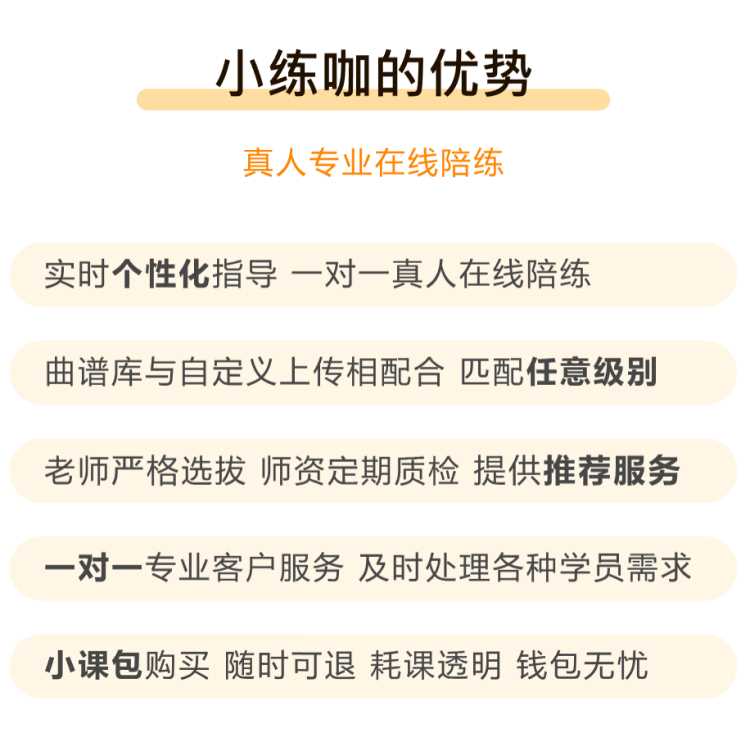 小练咖的优势

真人专业在线陪练

实时个性化指导 一对一真人在线陪练

曲谱库与自定义上传相配合 匹配任意级别

老师严格选拔 师资定期质检 提供推荐服务

一对一专业客户服务 及时处理各种学员需求

小课包购买 随时可退 耗课透明 钱包无忧